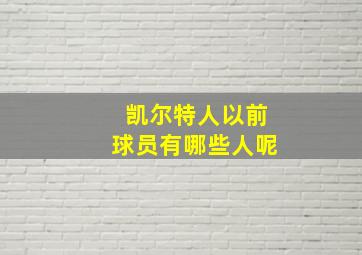 凯尔特人以前
球员有哪些人呢